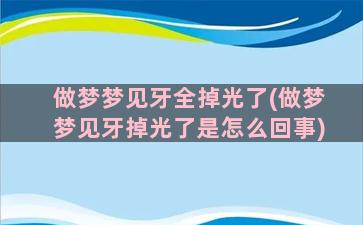 做梦梦见牙全掉光了(做梦梦见牙掉光了是怎么回事)